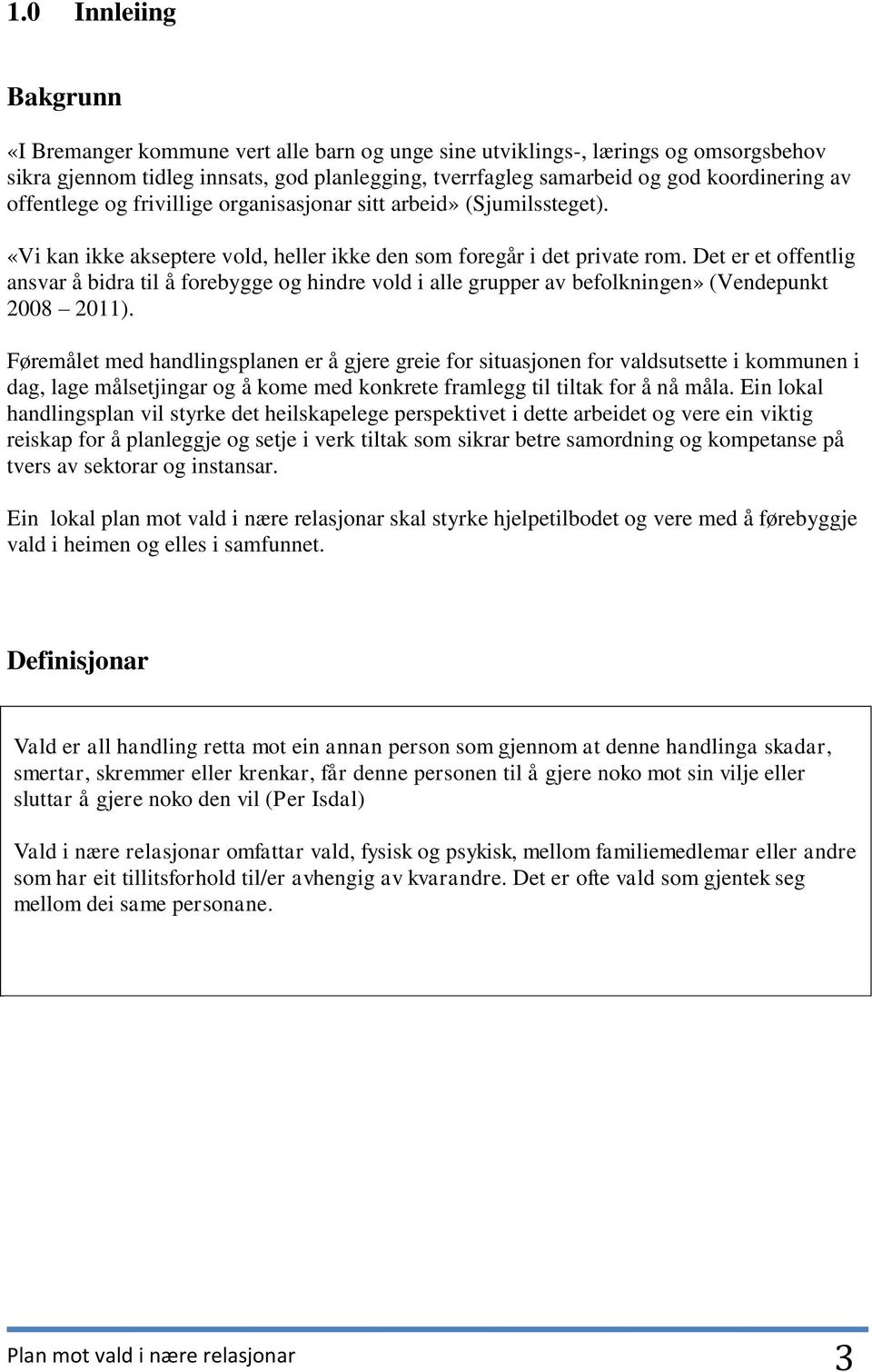 1.0 Innleiing

Bakgrunn

«I Bremanger kommune vert alle barn og unge sine utviklings-, lærings og omsorgsbehov sikra gjennom tidleg innsats, god planlegging, tverrfagleg samarbeid og god koordinering av offentlege og frivillige organisasjonar sitt arbeid» (Sjumilssteget).

«Vi kan ikke akseptere vold, heller ikke den som foregår i det private rom. Det er et offentlig ansvar å bidra til å forebygge og hindre vold i alle grupper av befolkningen» (Vendepunkt 2008 – 2011).

Føremålet med handlingsplanen er å gjere greie for situasjonen for valdsutsette i kommunen i dag, lage målsetjingar og å kome med konkrete framlegg til tiltak for å nå måla. Ein lokal handlingsplan vil styrke det heilskapelege perspektivet i dette arbeidet og vere ein viktig reiskap for å planleggje og setje i verk tiltak som sikrar betre samordning og kompetanse på tvers av sektorar og instansar.

Ein lokal plan mot vald i nære relasjonar skal styrke hjelpetilbodet og vere med å førebyggje vald i heimen og elles i samfunnet.

Definisjonar

Vald er all handling retta mot ein annan person som gjennom at denne handlinga skadar, smertar, skremmer eller krenkar, får denne personen til å gjere noko mot sin vilje eller sluttar å gjere noko den vil (Per Isdal)

Vald i nære relasjonar omfattar vald, fysisk og psykisk, mellom familiemedlemar eller andre som har eit tillitsforhold til/er avhengig av kvarandre. Det er ofte vald som gjentek seg mellom dei same personane.

Plan mot vald i nære relasjonar 3